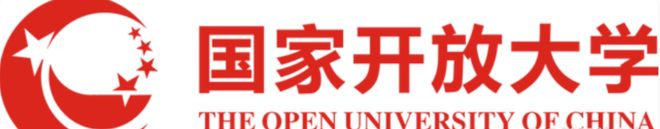 国家开放大学
THE OPEN UNIVERSITY OF CHINA